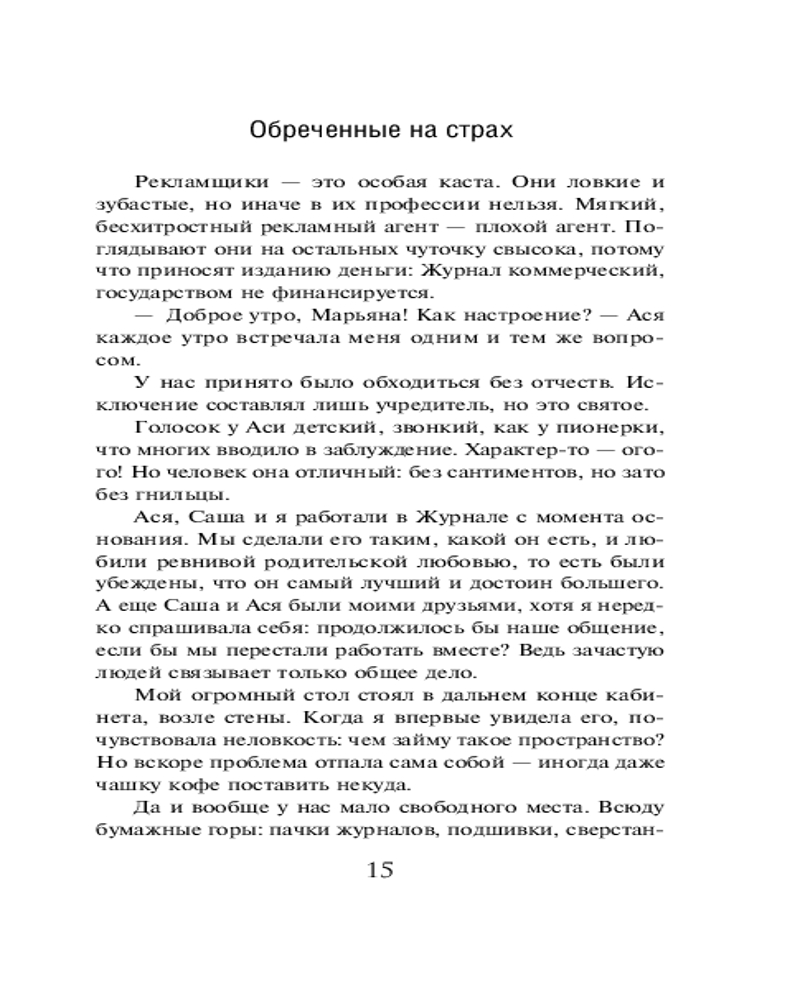 Обреченные на страх

Рекламщики — это особая каста. Они ловкие и зубастые, но иначе в их профессии нельзя. Мягкий, бесхитростный рекламный агент — плохой агент. Поглядывают они на остальных чуточку свысока, потому что приносят изданию деньги: Журнал коммерческий, государством не финансируется.

— Доброе утро, Марьяна! Как настроение? — Ася каждое утро встречала меня одним и тем же вопросом.

У нас принято было обходиться без отчеств. Исключение составлял лишь учредитель, но это святое.

Голосок у Аси детский, звонкий, как у пионерки, что многих вводило в заблуждение. Характер-то — ого-го! Но человек она отличный: без сантиментов, но зато без гнильцы.

Ася, Саша и я работали в Журнале с момента основания. Мы сделали его таким, какой он есть, и любили ревнивой родительской любовью, то есть были убеждены, что он самый лучший и достоин большего. А еще Саша и Ася были моими друзьями, хотя я нередко спрашивала себя: продолжилось бы наше общение, если бы мы перестали работать вместе? Ведь зачастую людей связывает только общее дело.

Мой огромный стол стоял в дальнем конце кабинета, возле стены. Когда я впервые увидела его, почувствовала неловкость: чем займу такое пространство? Но вскоре проблема отпала сама собой — иногда даже чашку кофе поставить некуда.

Да и вообще у нас мало свободного места. Всюду бумажные горы: пачки журналов, подшивки, сверстан-

15